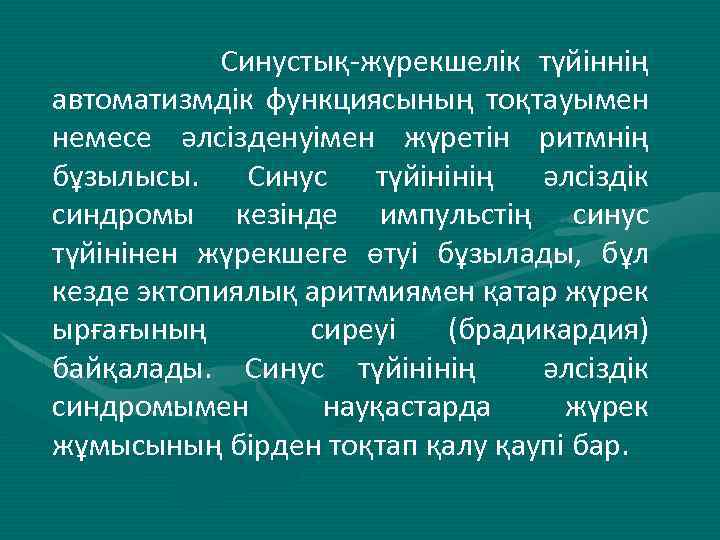 Синустық-жүрекшелік түйіннің автоматизмдік функциясының тоқтауымен немесе әлсізденуімен жүретін ритмнің бұзылысы. Синус түйінінің әлсіздік синдромы кезінде импульстің синус түйінінен жүрекшеге өтуі бұзылады, бұл кезде эктопиялық аритмиямен қатар жүрек ырғағының сиреуі (брадикардия) байқалады. Синус түйінінің әлсіздік синдромымен науқастарда жүрек жұмысының бірден тоқтап қалу қаупі бар.